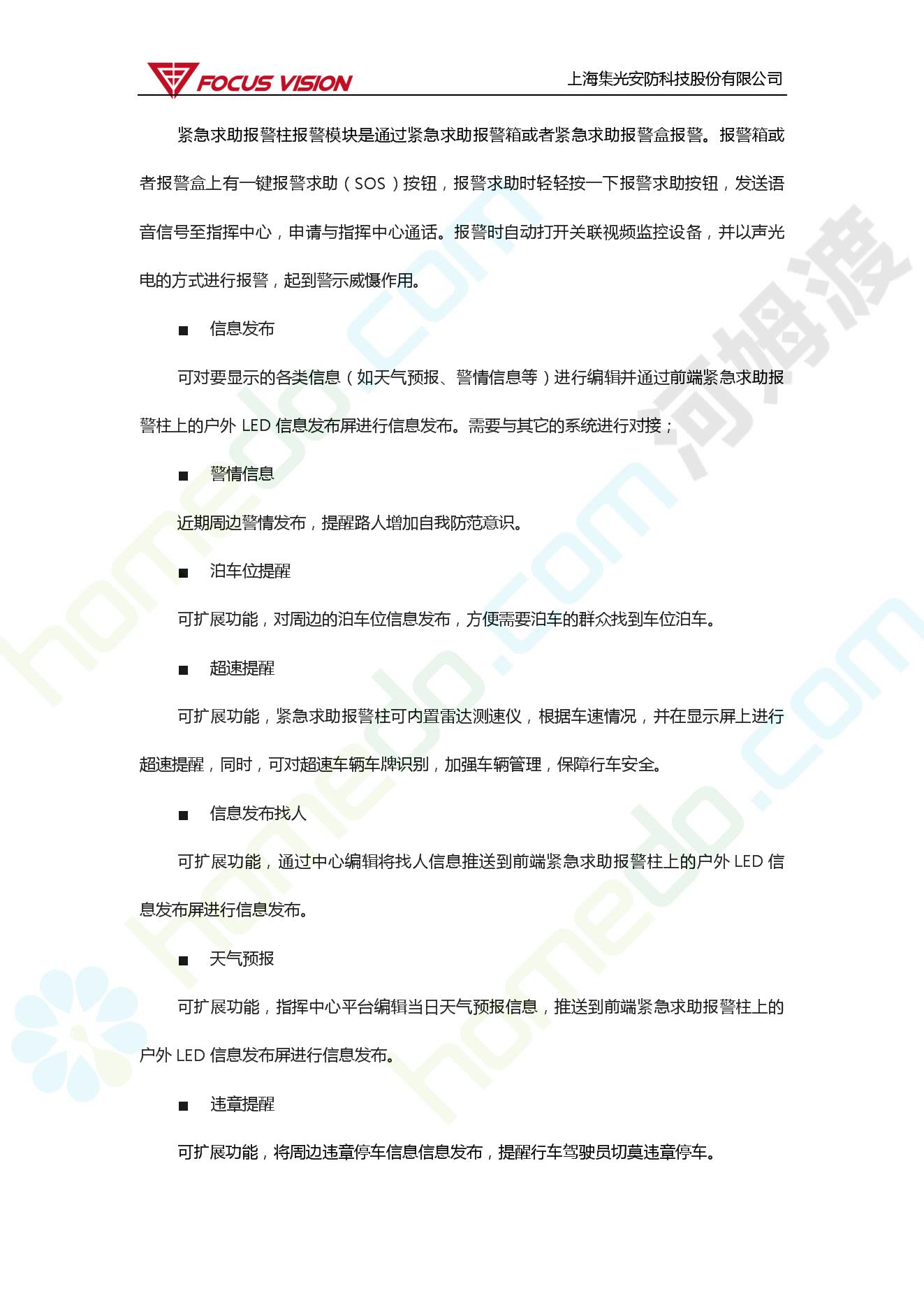 FOCUS VISION 上海集光安防科技股份有限公司

紧急求助报警柱报警模块是通过紧急求助报警箱或者紧急求助报警盒报警。报警箱或者报警盒上有一键报警求助（SOS）按钮，报警求助时轻轻按一下报警求助按钮，发送语音信号至指挥中心，申请与指挥中心通话。报警时自动打开关联视频监控设备，并以声光电的方式进行报警，起到警示威慑作用。

■ 信息发布

可对要显示的各类信息（如天气预报、警情信息等）进行编辑并通过前端紧急求助报警柱上的户外 LED 信息发布屏进行信息发布。需要与其它的系统进行对接；

■ 警情信息

近期周边警情发布，提醒路人增加自我防范意识。

■ 泊车位提醒

可扩展功能，对周边的泊车位信息发布，方便需要泊车的群众找到车位泊车。

■ 超速提醒

可扩展功能，紧急求助报警柱可内置雷达测速仪，根据车速情况，并在显示屏上进行超速提醒，同时，可对超速车辆车牌识别，加强车辆管理，保障行车安全。

■ 信息发布找人

可扩展功能，通过中心编辑将找人信息推送到前端紧急求助报警柱上的户外 LED 信息发布屏进行信息发布。

■ 天气预报

可扩展功能，指挥中心平台编辑当日天气预报信息，推送到前端紧急求助报警柱上的户外 LED 信息发布屏进行信息发布。

■ 违章提醒

可扩展功能，将周边违章停车信息信息发布，提醒行车驾驶员切莫违章停车。

homedo.com 河姆渡